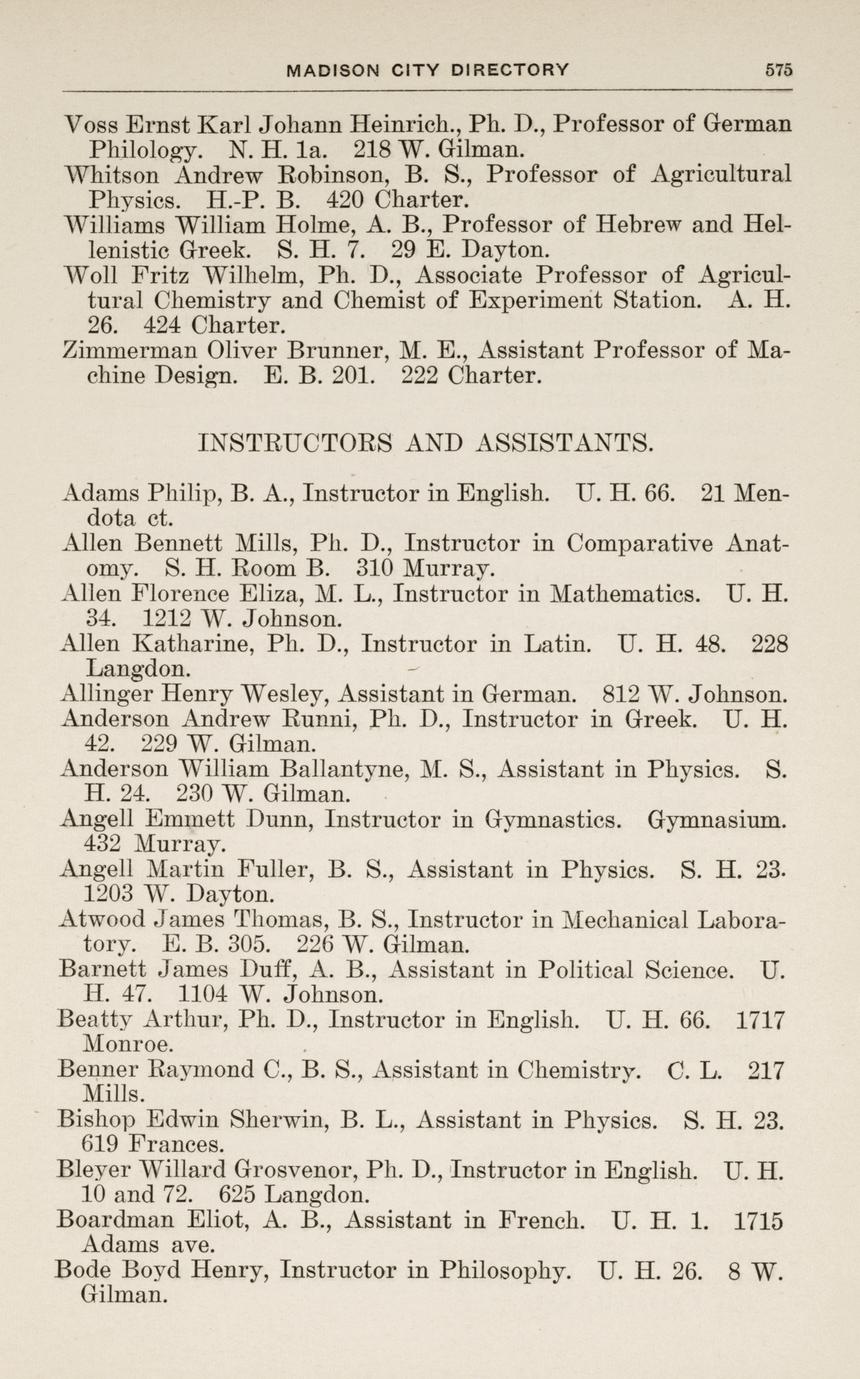 MADISON CITY DIRECTORY 575

Voss Ernst Karl Johann Heinrich., Ph. D., Professor of German Philology. N. H. 1a. 218 W. Gilman.

Whitson Andrew Robinson, B. S., Professor of Agricultural Physics. H.-P. B. 420 Charter.

Williams William Holme, A. B., Professor of Hebrew and Hellenistic Greek. S. H. 7. 29 E. Dayton.

Woll Fritz Wilhelm, Ph. D., Associate Professor of Agricultural Chemistry and Chemist of Experiment Station. A. H. 26. 424 Charter.

Zimmerman Oliver Brunner, M. E., Assistant Professor of Machine Design. E. B. 201. 222 Charter.

INSTRUCTORS AND ASSISTANTS.

Adams Philip, B. A., Instructor in English. U. H. 66. 21 Mendota ct.

Allen Bennett Mills, Ph. D., Instructor in Comparative Anatomy. S. H. Room B. 310 Murray.

Allen Florence Eliza, M. L., Instructor in Mathematics. U. H. 34. 1212 W. Johnson.

Allen Katharine, Ph. D., Instructor in Latin. U. H. 48. 228 Langdon.

Allinger Henry Wesley, Assistant in German. 812 W. Johnson.

Anderson Andrew Runni, Ph. D., Instructor in Greek. U. H. 42. 229 W. Gilman.

Anderson William Ballantyne, M. S., Assistant in Physics. S. H. 24. 230 W. Gilman.

Angell Emmett Dunn, Instructor in Gymnastics. Gymnasium. 432 Murray.

Angell Martin Fuller, B. S., Assistant in Physics. S. H. 23. 1203 W. Dayton.

Atwood James Thomas, B. S., Instructor in Mechanical Laboratory. E. B. 305. 226 W. Gilman.

Barnett James Duff, A. B., Assistant in Political Science. U. H. 47. 1104 W. Johnson.

Beatty Arthur, Ph. D., Instructor in English. U. H. 66. 1717 Monroe.

Benner Raymond C., B. S., Assistant in Chemistry. C. L. 217 Mills.

Bishop Edwin Sherwin, B. L., Assistant in Physics. S. H. 23. 619 Frances.

Bleyer Willard Grosvenor, Ph. D., Instructor in English. U. H. 10 and 72. 625 Langdon.

Boardman Eliot, A. B., Assistant in French. U. H. 1. 1715 Adams ave.

Bode Boyd Henry, Instructor in Philosophy. U. H. 26. 8 W. Gilman.